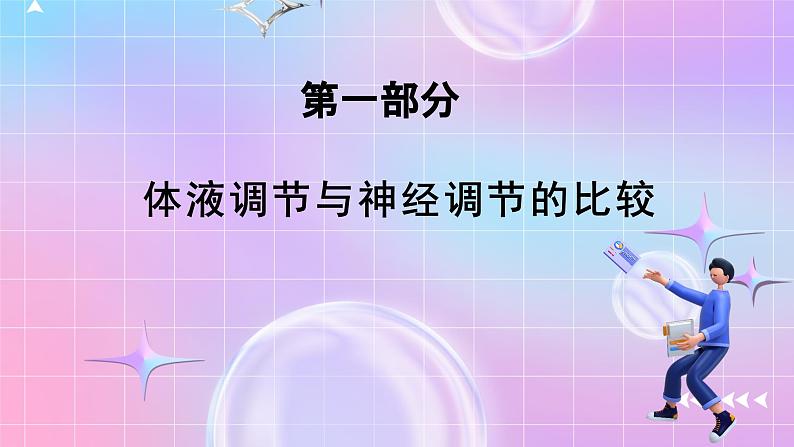 第一部分

体液调节与神经调节的比较